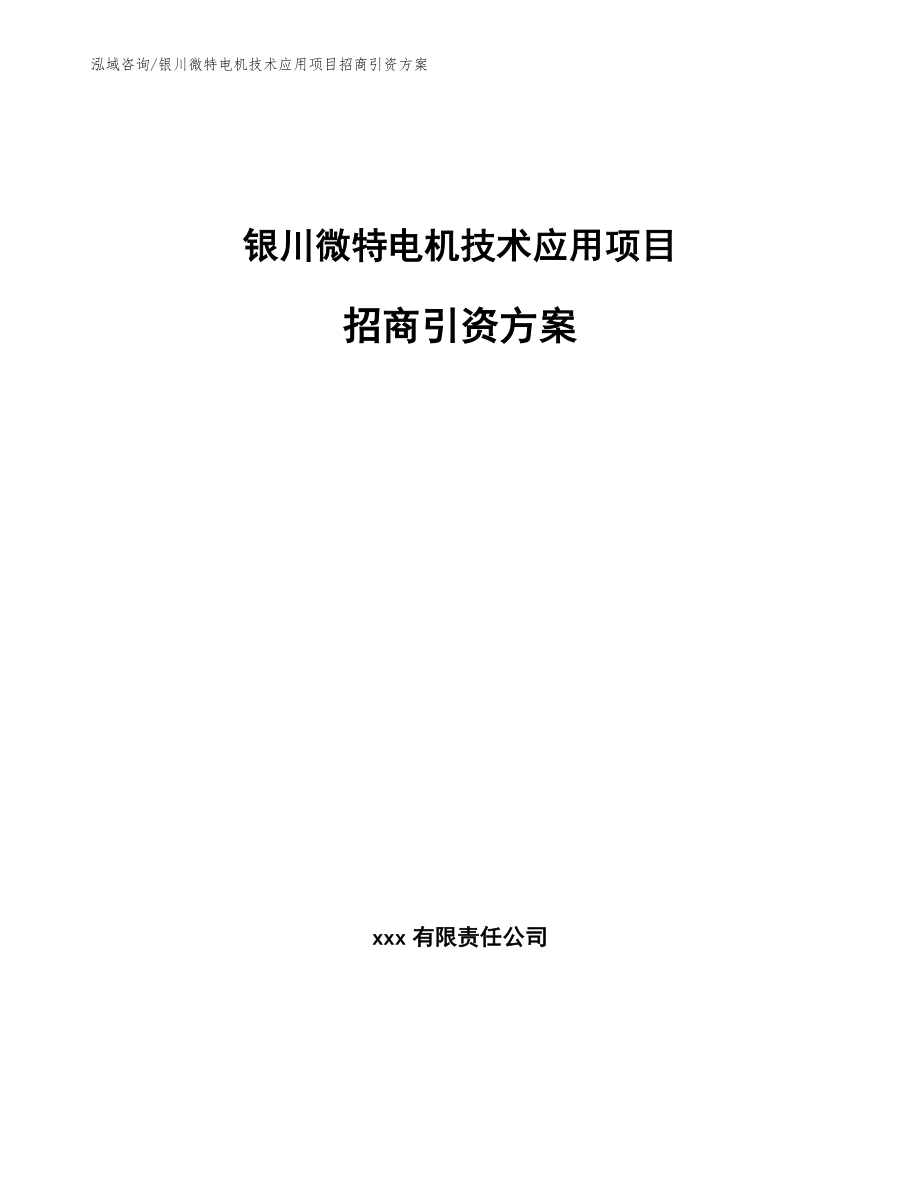 泓域咨询/银川微特电机技术应用项目招商引资方案

银川微特电机技术应用项目

招商引资方案

xxx 有限责任公司